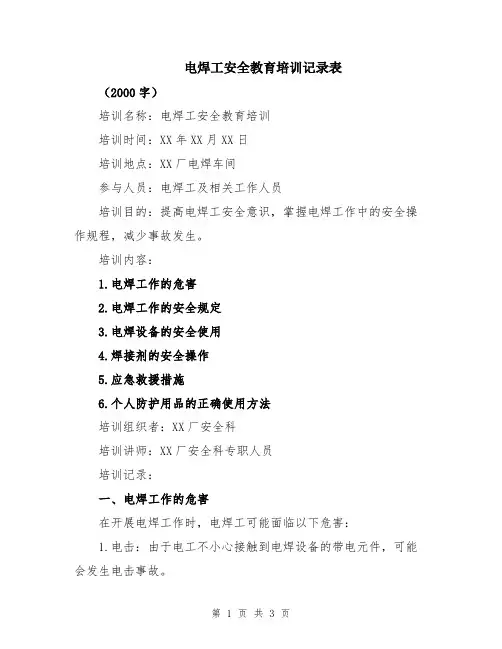 电焊工安全教育培训记录表

（2000 字）

培训名称：电焊工安全教育培训

培训时间：XX 年 XX 月 XX 日

培训地点：XX 厂电焊车间

参与人员：电焊工及相关工作人员

培训目的：提高电焊工安全意识，掌握电焊工作中的安全操作规程，减少事故发生。

培训内容：

1.电焊工作的危害

2.电焊工作的安全规定

3.电焊设备的安全使用

4.焊接剂的安全操作

5.应急救援措施

6.个人防护用品的正确使用方法

培训组织者：XX 厂安全科

培训讲师：XX 厂安全科专职人员

培训记录：

一、电焊工作的危害

在开展电焊工作时，电焊工可能面临以下危害：

1.电击：由于电工不小心接触到电焊设备的带电元件，可能会发生电击事故。

第 1 页 共 3 页